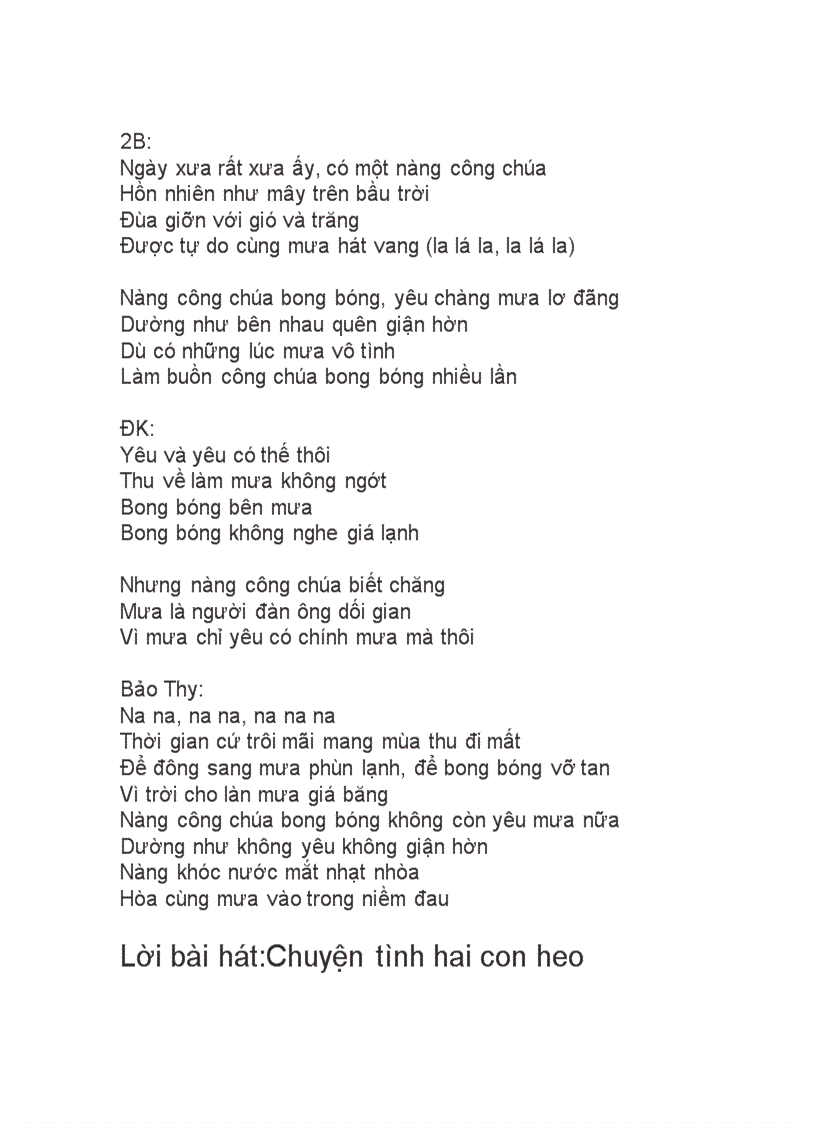 2B:
Ngày xưa rất xưa ấy, có một nàng công chúa
Hồn nhiên như mây trên bầu trời
Đùa giỡn với gió và trăng
Được tự do cùng mưa hát vang (la lá la, la lá la)

Nàng công chúa bong bóng, yêu chàng mưa lơ đãng
Dường như bên nhau quên giận hờn
Dù có những lúc mưa vô tình
Làm buồn công chúa bong bóng nhiều lần

ĐK:
Yêu và yêu có thế thôi
Thu về làm mưa không ngớt
Bong bóng bên mưa
Bong bóng không nghe giá lạnh

Nhưng nàng công chúa biết chăng
Mưa là người đàn ông dối gian
Vì mưa chỉ yêu có chính mưa mà thôi

Bảo Thy:
Na na, na na, na na na
Thời gian cứ trôi mãi mang mùa thu đi mất
Để đông sang mưa phùn lạnh, để bong bóng vỡ tan
Vì trời cho làn mưa giá băng
Nàng công chúa bong bóng không còn yêu mưa nữa
Dường như không yêu không giận hờn
Nàng khóc nước mắt nhạt nhòa
Hòa cùng mưa vào trong niềm đau

Lời bài hát:Chuyện tình hai con heo